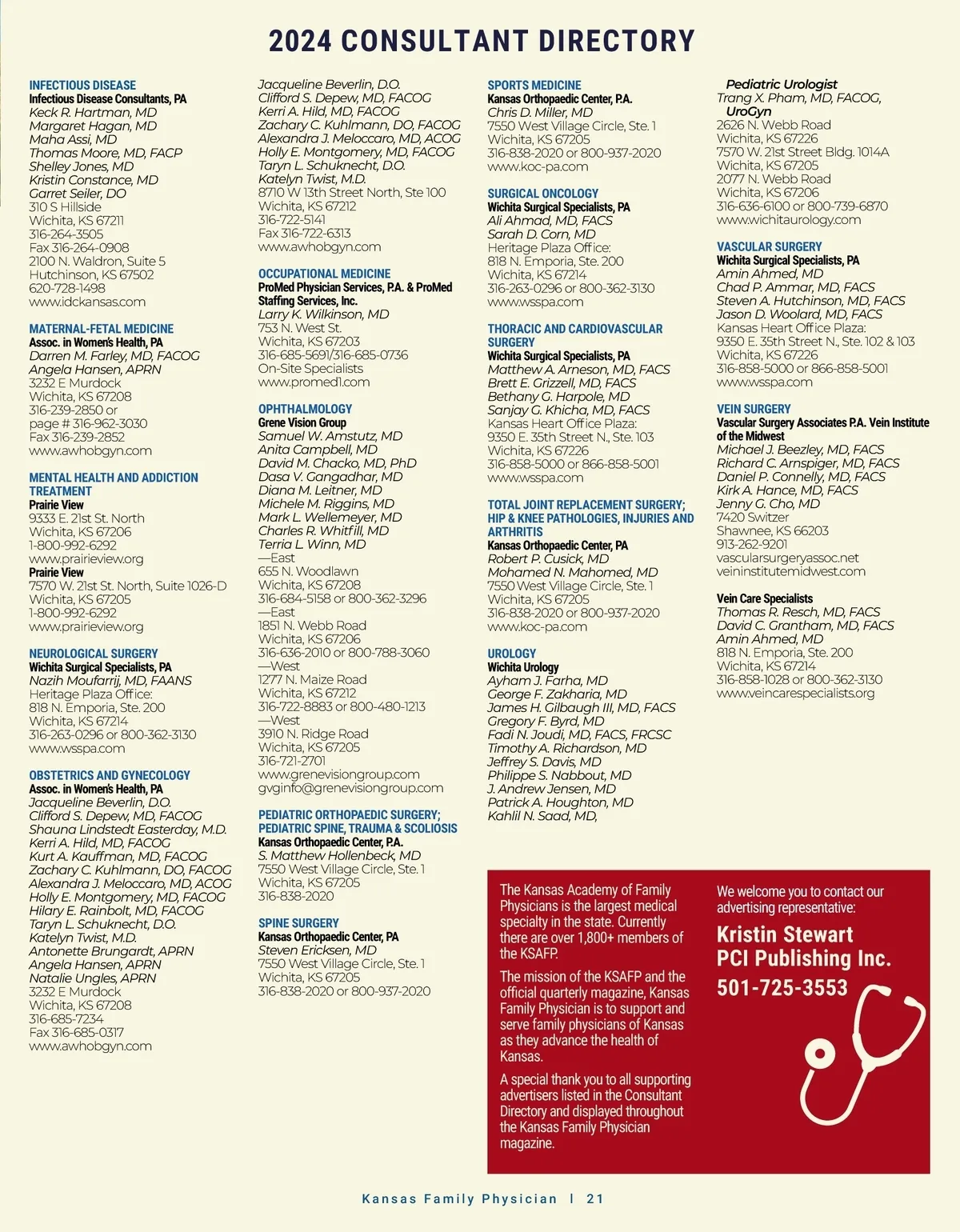 2024 CONSULTANT DIRECTORY

INFECTIOUS DISEASE
Infectious Disease Consultants, PA
Keck R. Hartman, MD
Margaret Hagan, MD
Maha Assi, MD
Thomas Moore, MD, FACP
Shelley Jones, MD
Kristin Constance, MD
Garret Seiler, DO
310 S Hillside
Wichita, KS 67211
316-264-3505
Fax 316-264-0908
2100 N. Waldron, Suite 5
Hutchinson, KS 67502
620-728-1498
www.idckansas.com

MATERNAL-FETAL MEDICINE
Assoc. in Women's Health, PA
Darren M. Farley, MD, FACOG
Angela Hansen, APRN
3232 E Murdock
Wichita, KS 67208
316-239-2850 or
page # 316-962-3030
Fax 316-239-2852
www.awhobgyn.com

MENTAL HEALTH AND ADDICTION TREATMENT
Prairie View
9333 E. 21st St. North
Wichita, KS 67206
1-800-992-6292
www.prairieview.org
Prairie View
7570 W. 21st St. North, Suite 1026-D
Wichita, KS 67205
1-800-992-6292
www.prairieview.org

NEUROLOGICAL SURGERY
Wichita Surgical Specialists, PA
Nazih Moufarrij, MD, FAANS
Heritage Plaza Office:
818 N. Emporia, Ste. 200
Wichita, KS 67214
316-263-0296 or 800-362-3130
www.wsspa.com

OBSTETRICS AND GYNECOLOGY
Assoc. in Women's Health, PA
Jacqueline Beverlin, D.O.
Clifford S. Depew, MD, FACOG
Shauna Lindstedt Easterday, M.D.
Kerri A. Hild, MD, FACOG
Kurt A. Kauffman, MD, FACOG
Zachary C. Kuhlmann, DO, FACOG
Alexandra J. Meloccaro, MD, ACOG
Holly E. Montgomery, MD, FACOG
Hilary E. Rainbolt, MD, FACOG
Taryn L. Schuknecht, D.O.
Katelyn Twist, M.D.
Antonette Brungardt, APRN
Angela Hansen, APRN
Natalie Ungles, APRN
3232 E Murdock
Wichita, KS 67208
316-685-7234
Fax 316-685-0317
www.awhobgyn.com

Jacqueline Beverlin, D.O.
Clifford S. Depew, MD, FACOG
Kerri A. Hild, MD, FACOG
Zachary C. Kuhlmann, DO, FACOG
Alexandra J. Meloccaro, MD, ACOG
Holly E. Montgomery, MD, FACOG
Taryn L. Schuknecht, D.O.
Katelyn Twist, M.D.
8710 W 13th Street North, Ste 100
Wichita, KS 67212
316-722-5141
Fax 316-722-6313
www.awhobgyn.com

OCCUPATIONAL MEDICINE
ProMed Physician Services, P.A. & ProMed Staffing Services, Inc.
Larry K. Wilkinson, MD
753 N. West St.
Wichita, KS 67203
316-685-5691/316-685-0736
On-Site Specialists
www.promed1.com

OPHTHALMOLOGY
Grene Vision Group
Samuel W. Amstutz, MD
Anita Campbell, MD
David M. Chacko, MD, PhD
Dasa V. Gangadhar, MD
Diana M. Leitner, MD
Michele M. Riggins, MD
Mark L. Wellemeyer, MD
Charles R. Whitfill, MD
Terria L. Winn, MD
—East
655 N. Woodlawn
Wichita, KS 67208
316-684-5158 or 800-362-3296
—East
1851 N. Webb Road
Wichita, KS 67206
316-636-2010 or 800-788-3060
—West
1277 N. Maize Road
Wichita, KS 67212
316-722-8883 or 800-480-1213
—West
3910 N. Ridge Road
Wichita, KS 67205
316-721-2701
www.grenevisiongroup.com
gvginfo@grenevisiongroup.com

PEDIATRIC ORTHOPAEDIC SURGERY; PEDIATRIC SPINE, TRAUMA & SCOLIOSIS
Kansas Orthopaedic Center, P.A.
S. Matthew Hollenbeck, MD
7550 West Village Circle, Ste. 1
Wichita, KS 67205
316-838-2020

SPINE SURGERY
Kansas Orthopaedic Center, PA
Steven Ericksen, MD
7550 West Village Circle, Ste. 1
Wichita, KS 67205
316-838-2020 or 800-937-2020

SPORTS MEDICINE
Kansas Orthopaedic Center, P.A.
Chris D. Miller, MD
7550 West Village Circle, Ste. 1
Wichita, KS 67205
316-838-2020 or 800-937-2020
www.koc-pa.com

SURGICAL ONCOLOGY
Wichita Surgical Specialists, PA
Ali Ahmad, MD, FACS
Sarah D. Corn, MD
Heritage Plaza Office:
818 N. Emporia, Ste. 200
Wichita, KS 67214
316-263-0296 or 800-362-3130
www.wsspa.com

THORACIC AND CARDIOVASCULAR SURGERY
Wichita Surgical Specialists, PA
Matthew A. Arneson, MD, FACS
Brett E. Grizzell, MD, FACS
Bethany G. Harpole, MD
Sanjay G. Khicha, MD, FACS
Kansas Heart Office Plaza:
9350 E. 35th Street N., Ste. 103
Wichita, KS 67226
316-858-5000 or 866-858-5001
www.wsspa.com

TOTAL JOINT REPLACEMENT SURGERY; HIP & KNEE PATHOLOGIES, INJURIES AND ARTHRITIS
Kansas Orthopaedic Center, PA
Robert P. Cusick, MD
Mohamed N. Mahomed, MD
7550 West Village Circle, Ste. 1
Wichita, KS 67205
316-838-2020 or 800-937-2020
www.koc-pa.com

UROLOGY
Wichita Urology
Ayham J. Farha, MD
George F. Zakharia, MD
James H. Gilbaugh III, MD, FACS
Gregory F. Byrd, MD
Fadi N. Joudi, MD, FACS, FRCSC
Timothy A. Richardson, MD
Jeffrey S. Davis, MD
Philippe S. Nabbout, MD
J. Andrew Jensen, MD
Patrick A. Houghton, MD
Kahlil N. Saad, MD,

Pediatric Urologist
Trang X. Pham, MD, FACOG,
UroGyn
2626 N. Webb Road
Wichita, KS 67226
7570 W. 21st Street Bldg. 1014A
Wichita, KS 67205
2077 N. Webb Road
Wichita, KS 67206
316-636-6100 or 800-739-6870
www.wichitaurology.com

VASCULAR SURGERY
Wichita Surgical Specialists, PA
Amin Ahmed, MD
Chad P. Ammar, MD, FACS
Steven A. Hutchinson, MD, FACS
Jason D. Woolard, MD, FACS
Kansas Heart Office Plaza:
9350 E. 35th Street N., Ste. 102 & 103
Wichita, KS 67226
316-858-5000 or 866-858-5001
www.wsspa.com

VEIN SURGERY
Vascular Surgery Associates P.A. Vein Institute of the Midwest
Michael J. Beezley, MD, FACS
Richard C. Arnspiger, MD, FACS
Daniel P. Connelly, MD, FACS
Kirk A. Hance, MD, FACS
Jenny G. Cho, MD
7420 Switzer
Shawnee, KS 66203
913-262-9201
vascularsurgeryassoc.net
veininstitutemidwest.com

Vein Care Specialists
Thomas R. Resch, MD, FACS
David C. Grantham, MD, FACS
Amin Ahmed, MD
818 N. Emporia, Ste. 200
Wichita, KS 67214
316-858-1028 or 800-362-3130
www.veincarespecialists.org

The Kansas Academy of Family Physicians is the largest medical specialty in the state. Currently there are over 1,800+ members of the KSAFP.

The mission of the KSAFP and the official quarterly magazine, Kansas Family Physician is to support and serve family physicians of Kansas as they advance the health of Kansas.

A special thank you to all supporting advertisers listed in the Consultant Directory and displayed throughout the Kansas Family Physician magazine.

We welcome you to contact our advertising representative:
Kristin Stewart
PCI Publishing Inc.
501-725-3553

Kansas Family Physician | 21